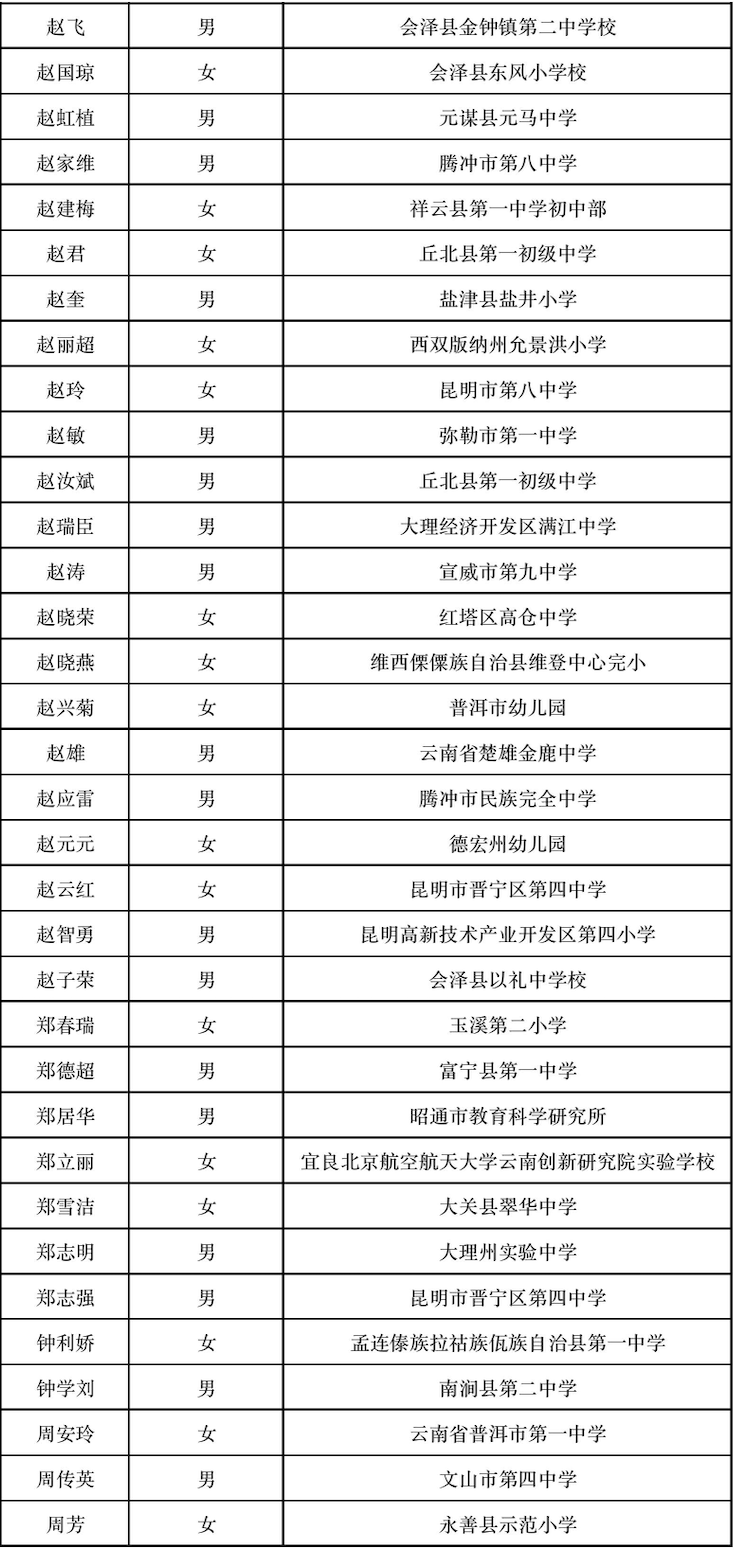 | 赵飞 | 男 | 会泽县金钟镇第二中学校 |
|---|---|---|
| 赵国琼 | 女 | 会泽县东风小学校 |
| 赵虹植 | 男 | 元谋县元马中学 |
| 赵家维 | 男 | 腾冲市第八中学 |
| 赵建梅 | 女 | 祥云县第一中学初中部 |
| 赵君 | 女 | 丘北县第一初级中学 |
| 赵奎 | 男 | 盐津县盐井小学 |
| 赵丽超 | 女 | 西双版纳州允景洪小学 |
| 赵玲 | 女 | 昆明市第八中学 |
| 赵敏 | 男 | 弥勒市第一中学 |
| 赵汝斌 | 男 | 丘北县第一初级中学 |
| 赵瑞臣 | 男 | 大理经济开发区满江中学 |
| 赵涛 | 男 | 宣威市第九中学 |
| 赵晓荣 | 女 | 红塔区高仓中学 |
| 赵晓燕 | 女 | 维西傈僳族自治县维登中心完小 |
| 赵兴菊 | 女 | 普洱市幼儿园 |
| 赵雄 | 男 | 云南省楚雄金鹿中学 |
| 赵应雷 | 男 | 腾冲市民族完全中学 |
| 赵元元 | 女 | 德宏州幼儿园 |
| 赵云红 | 女 | 昆明市晋宁区第四中学 |
| 赵智勇 | 男 | 昆明高新技术产业开发区第四小学 |
| 赵子荣 | 男 | 会泽县以礼中学校 |
| 郑春瑞 | 女 | 玉溪第二小学 |
| 郑德超 | 男 | 富宁县第一中学 |
| 郑居华 | 男 | 昭通市教育科学研究所 |
| 郑立丽 | 女 | 宜良北京航空航天大学云南创新研究院实验学校 |
| 郑雪洁 | 女 | 大关县翠华中学 |
| 郑志明 | 男 | 大理州实验中学 |
| 郑志强 | 男 | 昆明市晋宁区第四中学 |
| 钟利娇 | 女 | 孟连傣族拉祜族佤族自治县第一中学 |
| 钟学刘 | 男 | 南涧县第二中学 |
| 周安玲 | 女 | 云南省普洱市第一中学 |
| 周传英 | 男 | 文山市第四中学 |
| 周芳 | 女 | 永善县示范小学 |